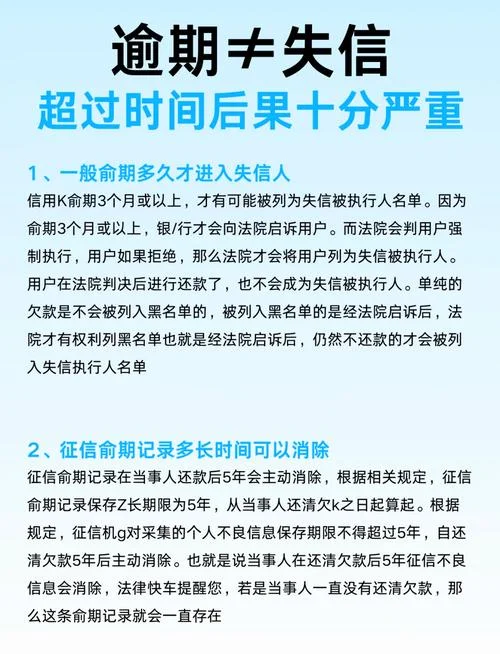 逾期≠失信
超过时间后果十分严重

1、一般俞期多久才进入失信人
信用K俞期3个月或以上，才有可能被列为失信被执行人名单。因为俞期3个月或以上，银/行才会向法院启诉用户。而法院会判用户强制执行，用户如果拒绝，那么法院才会将用户列为失信被执行人。用户在法院判决后进行还款了，也不会成为失信被执行人。单纯的欠款是不会被列入黑名单的，被列入黑名单的是经法院启诉后，法院才有权利列黑名单也就是经法院启诉后，仍然不还款的才会被列入失信执行人名单

2、征信俞期记录多长时间可以消除
征信俞期记录在当事人还款后5年会主动消除，根据相关规定，征信俞期记录保存Z长期限为5年，从当事人还清欠k之日起算起。根据规定，征信机g对采集的个人不良信息保存期限不得超过5年，自还清欠款5年后主动消除。也就是说当事人在还清欠款后5年征信不良信息会消除，法律快车提醒您，若是当事人一直没有还清欠款，那么这条俞期记录就会一直存在